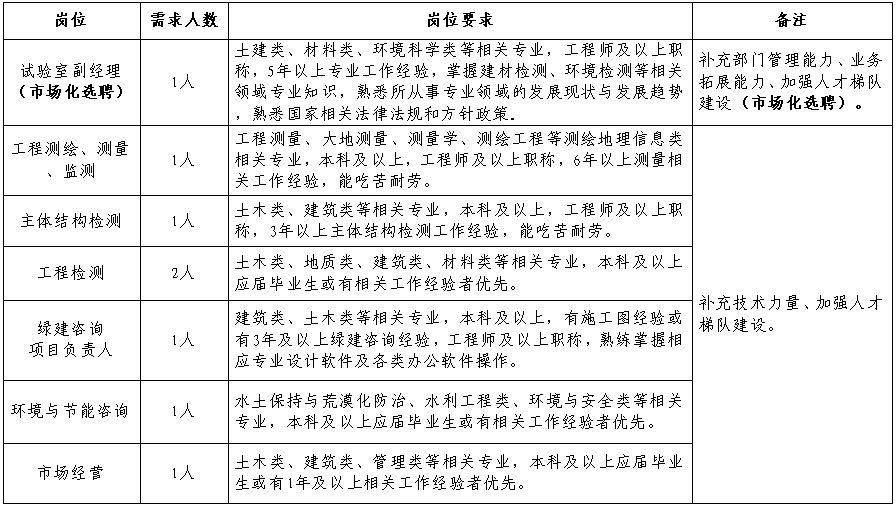 | 岗位 | 需求人数 | 岗位要求 | 备注 |
|---|---|---|---|
| 试验室副经理（市场化选聘） | 1人 | 土建类、材料类、环境科学类等相关专业，工程师及以上职称，5年以上专业工作经验，掌握建材检测、环境检测等相关领域专业知识，熟悉所从事专业领域的发展现状与发展趋势，熟悉国家相关法律法规和方针政策。 | 补充部门管理能力、业务拓展能力、加强人才梯队建设（市场化选聘）。 |
| 工程测绘、测量、监测 | 1人 | 工程测量、大地测量、测量学、测绘工程等测绘地理信息类相关专业，本科及以上，工程师及以上职称，6年以上测量相关工作经验，能吃苦耐劳。 | 补充技术力量、加强人才梯队建设。 |
| 主体结构检测 | 1人 | 土木类、建筑类等相关专业，本科及以上，工程师及以上职称，3年以上主体结构检测工作经验，能吃苦耐劳。 | |
| 工程检测 | 2人 | 土木类、地质类、建筑类、材料类等相关专业，本科及以上应届毕业生或有相关工作经验者优先。 | |
| 绿建咨询项目负责人 | 1人 | 建筑类、土木类等相关专业，本科及以上，有施工图经验或有3年及以上绿建咨询经验，工程师及以上职称，熟练掌握相应专业设计软件及各类办公软件操作。 | |
| 环境与节能咨询 | 1人 | 水土保持与荒漠化防治、水利工程类、环境与安全类等相关专业，本科及以上应届毕业生或有相关工作经验者优先。 | |
| 市场经营 | 1人 | 土木类、建筑类、管理类等相关专业，本科及以上应届毕业生或有1年及以上相关工作经验者优先。 | |